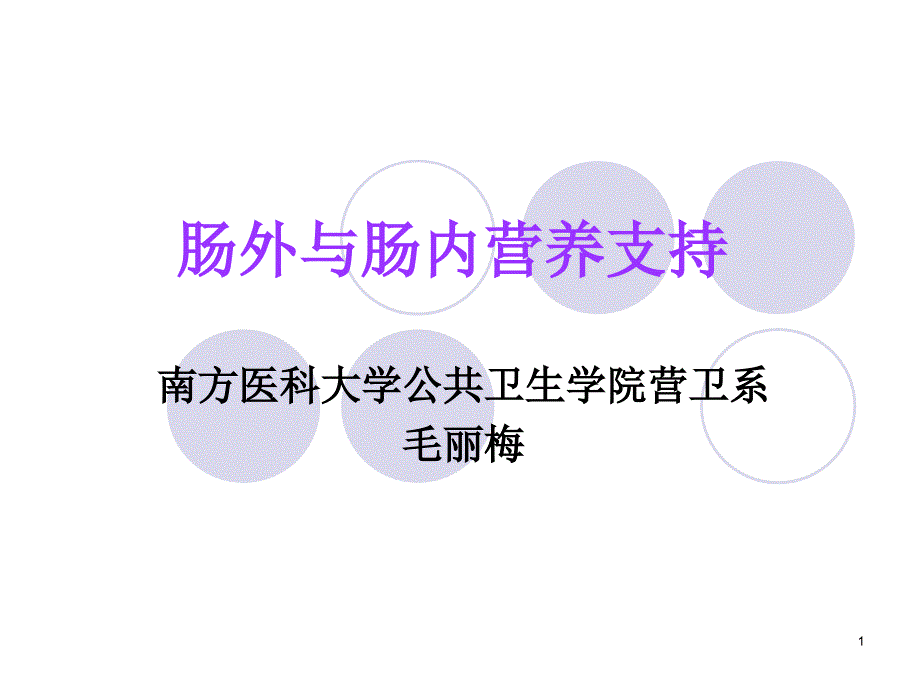 肠外与肠内营养支持

南方医科大学公共卫生学院营卫系
毛丽梅

1